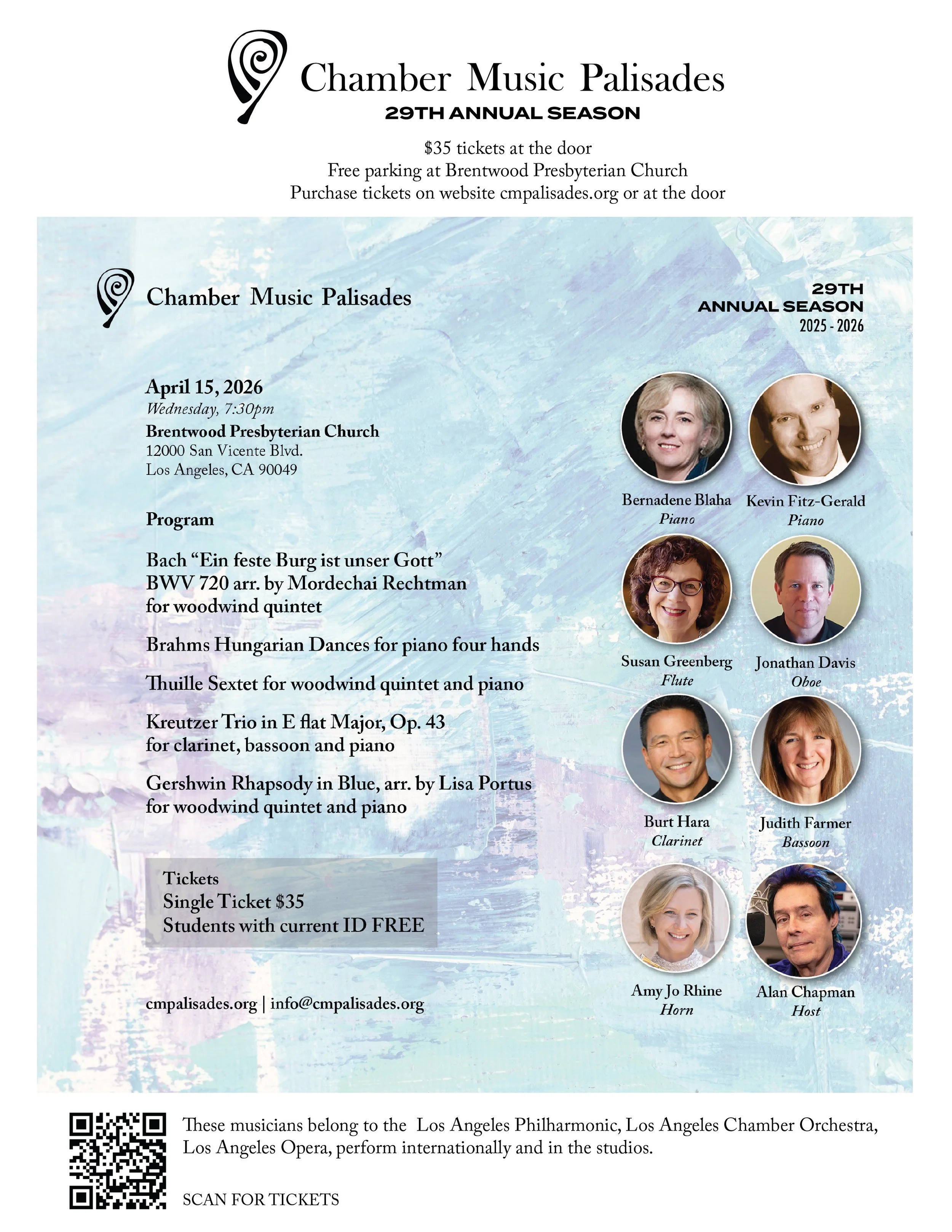 Chamber Music Palisades
29TH ANNUAL SEASON

$35 tickets at the door
Free parking at Brentwood Presbyterian Church
Purchase tickets on website cmpalisades.org or at the door

Chamber Music Palisades

29TH
ANNUAL SEASON
2025 - 2026

April 15, 2026
Wednesday, 7:30pm
Brentwood Presbyterian Church
12000 San Vicente Blvd.
Los Angeles, CA 90049

Program

Bach "Ein feste Burg ist unser Gott" BWV 720 arr. by Mordechai Rechtman for woodwind quintet

Brahms Hungarian Dances for piano four hands

Thuille Sextet for woodwind quintet and piano

Kreutzer Trio in E flat Major, Op. 43 for clarinet, bassoon and piano

Gershwin Rhapsody in Blue, arr. by Lisa Portus for woodwind quintet and piano

Tickets
Single Ticket $35
Students with current ID FREE

cmpalisades.org | info@cmpalisades.org

Bernadene Blaha
Piano

Kevin Fitz-Gerald
Piano

Susan Greenberg
Flute

Jonathan Davis
Oboe

Burt Hara
Clarinet

Judith Farmer
Bassoon

Amy Jo Rhine
Horn

Alan Chapman
Host

These musicians belong to the Los Angeles Philharmonic, Los Angeles Chamber Orchestra, Los Angeles Opera, perform internationally and in the studios.

SCAN FOR TICKETS